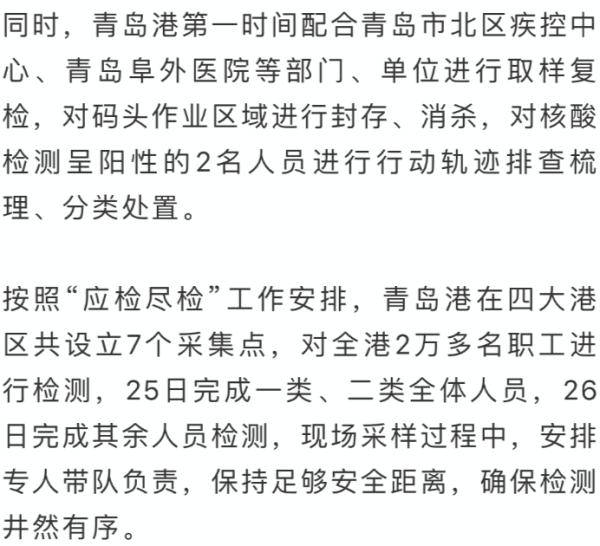 同时，青岛港第一时间配合青岛市北区疾控中心、青岛阜外医院等部门、单位进行取样复检，对码头作业区域进行封存、消杀，对核酸检测呈阳性的2名人员进行行动轨迹排查梳理、分类处置。

按照“应检尽检”工作安排，青岛港在四大港区共设立7个采集点，对全港2万多名职工进行检测，25日完成一类、二类全体人员，26日完成其余人员检测，现场采样过程中，安排专人带队负责，保持足够安全距离，确保检测井然有序。